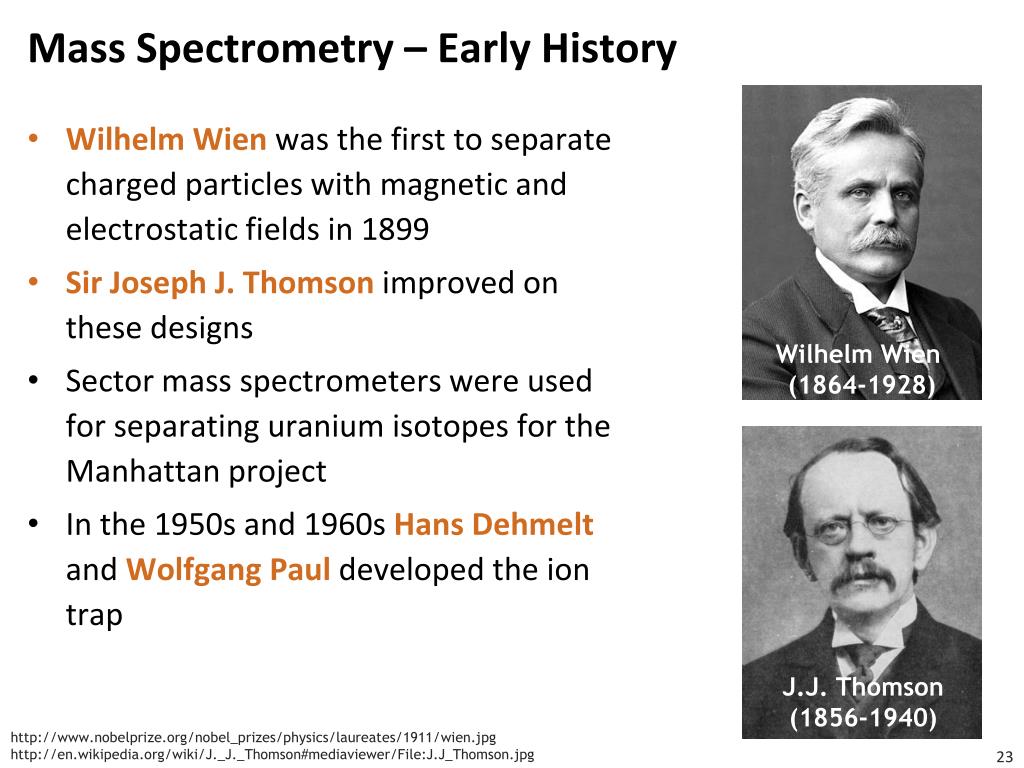 Mass Spectrometry – Early History

• Wilhelm Wien was the first to separate charged particles with magnetic and electrostatic fields in 1899

• Sir Joseph J. Thomson improved on these designs

• Sector mass spectrometers were used for separating uranium isotopes for the Manhattan project

• In the 1950s and 1960s Hans Dehmelt and Wolfgang Paul developed the ion trap

Wilhelm Wien (1864-1928)

J.J. Thomson (1856-1940)

http://www.nobelprize.org/nobel_prizes/physics/laureates/1911/wien.jpg
http://en.wikipedia.org/wiki/J._J._Thomson#mediaviewer/File:J.J_Thomson.jpg

23